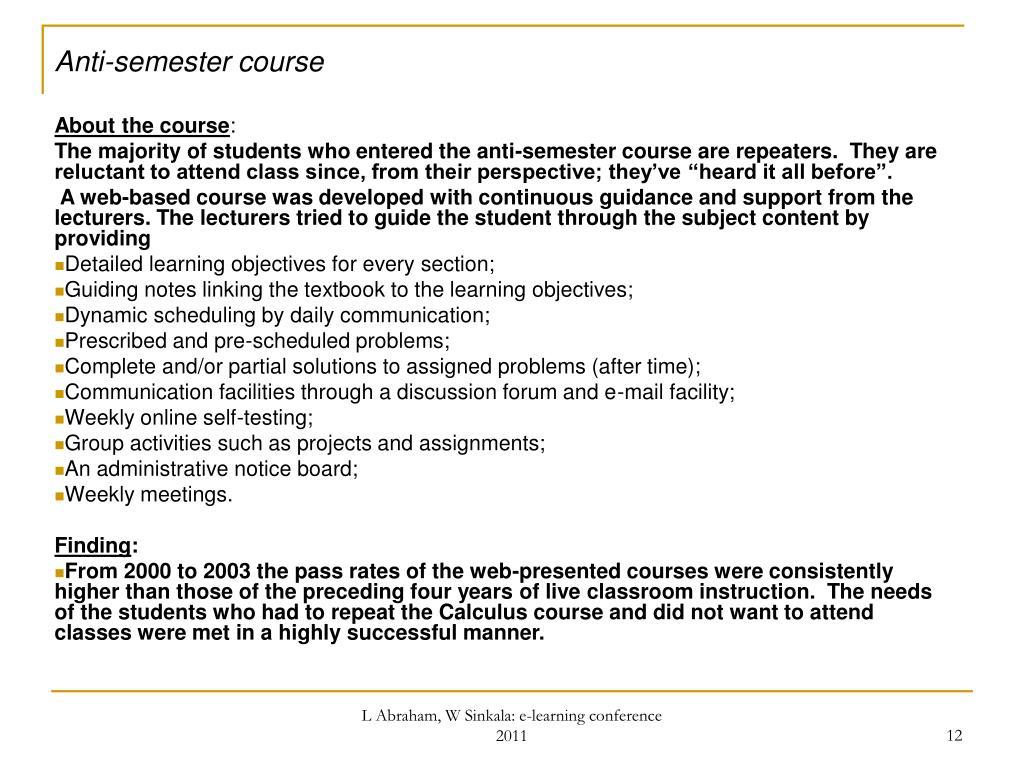 Anti-semester course

About the course:
The majority of students who entered the anti-semester course are repeaters. They are reluctant to attend class since, from their perspective; they've "heard it all before".
A web-based course was developed with continuous guidance and support from the lecturers. The lecturers tried to guide the student through the subject content by providing
Detailed learning objectives for every section;
Guiding notes linking the textbook to the learning objectives;
Dynamic scheduling by daily communication;
Prescribed and pre-scheduled problems;
Complete and/or partial solutions to assigned problems (after time);
Communication facilities through a discussion forum and e-mail facility;
Weekly online self-testing;
Group activities such as projects and assignments;
An administrative notice board;
Weekly meetings.

Finding:
From 2000 to 2003 the pass rates of the web-presented courses were consistently higher than those of the preceding four years of live classroom instruction. The needs of the students who had to repeat the Calculus course and did not want to attend classes were met in a highly successful manner.

L Abraham, W Sinkala: e-learning conference 2011

12